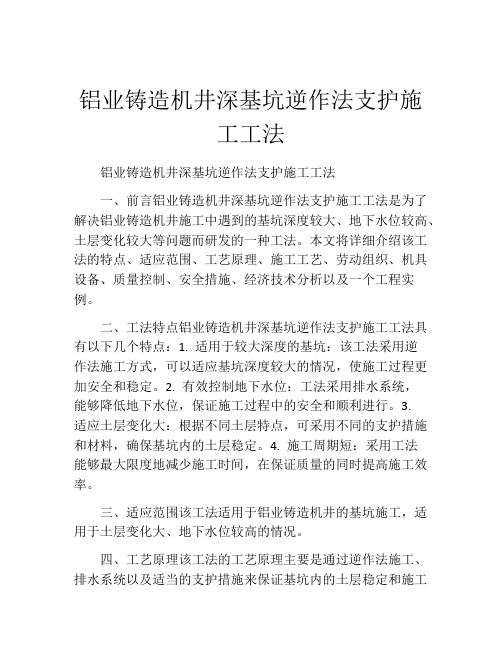 铝业铸造机井深基坑逆作法支护施工工法

铝业铸造机井深基坑逆作法支护施工工法

一、前言铝业铸造机井深基坑逆作法支护施工工法是为了解决铝业铸造机井施工中遇到的基坑深度较大、地下水位较高、土层变化较大等问题而研发的一种工法。本文将详细介绍该工法的特点、适应范围、工艺原理、施工工艺、劳动组织、机具设备、质量控制、安全措施、经济技术分析以及一个工程实例。

二、工法特点铝业铸造机井深基坑逆作法支护施工工法具有以下几个特点：1. 适用于较大深度的基坑：该工法采用逆作法施工方式，可以适应基坑深度较大的情况，使施工过程更加安全和稳定。2. 有效控制地下水位：工法采用排水系统，能够降低地下水位，保证施工过程中的安全和顺利进行。3. 适应土层变化大：根据不同土层特点，可采用不同的支护措施和材料，确保基坑内的土层稳定。4. 施工周期短：采用工法能够最大限度地减少施工时间，在保证质量的同时提高施工效率。

三、适应范围该工法适用于铝业铸造机井的基坑施工，适用于土层变化大、地下水位较高的情况。

四、工艺原理该工法的工艺原理主要是通过逆作法施工、排水系统以及适当的支护措施来保证基坑内的土层稳定和施工